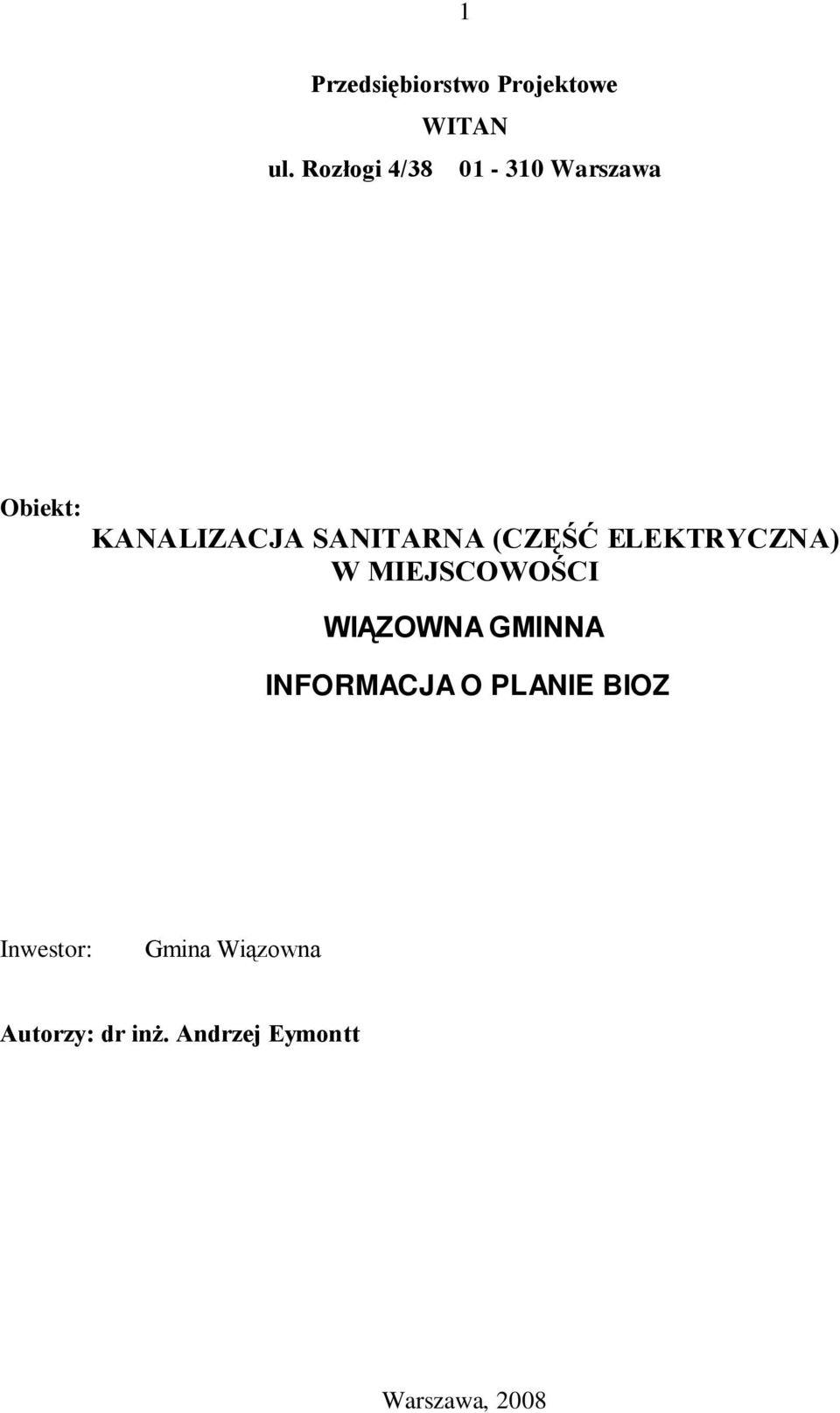 1

Przedsiębiorstwo Projektowe

WITAN

ul. Rozłogi 4/38 01 - 310 Warszawa

Obiekt:

KANALIZACJA SANITARNA (CZĘŚĆ ELEKTRYCZNA) W MIEJSCOWOŚCI

WIĄZOWNA GMINNA

INFORMACJA O PLANIE BIOZ

Inwestor: Gmina Wiązowna

Autorzy: dr inż. Andrzej Eymontt

Warszawa, 2008